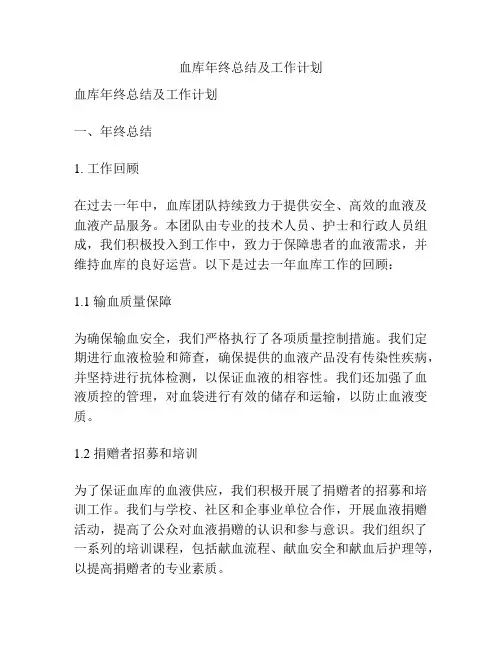 血库年终总结及工作计划

血库年终总结及工作计划

一、年终总结

1. 工作回顾

在过去一年中，血库团队持续致力于提供安全、高效的血液及血液产品服务。本团队由专业的技术人员、护士和行政人员组成，我们积极投入到工作中，致力于保障患者的血液需求，并维持血库的良好运营。以下是过去一年血库工作的回顾：

1.1 输血质量保障

为确保输血安全，我们严格执行了各项质量控制措施。我们定期进行血液检验和筛查，确保提供的血液产品没有传染性疾病，并坚持进行抗体检测，以保证血液的相容性。我们还加强了血液质控的管理，对血袋进行有效的储存和运输，以防止血液变质。

1.2 捐赠者招募和培训

为了保证血库的血液供应，我们积极开展了捐赠者的招募和培训工作。我们与学校、社区和企事业单位合作，开展血液捐赠活动，提高了公众对血液捐赠的认识和参与意识。我们组织了一系列的培训课程，包括献血流程、献血安全和献血后护理等，以提高捐赠者的专业素质。